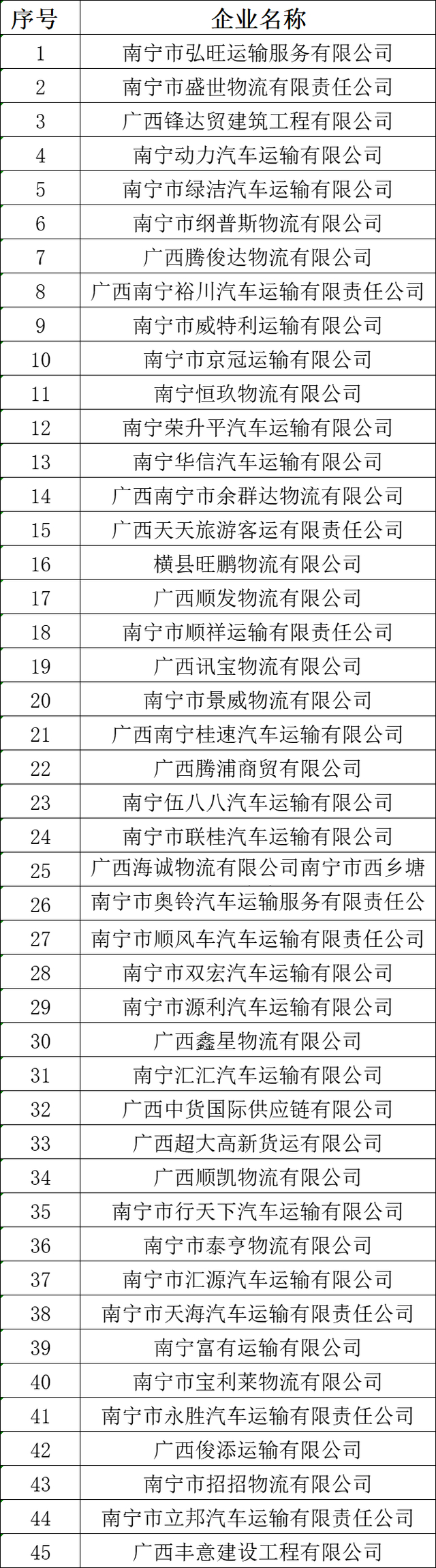 | 序号 | 企业名称 |
|---|---|
| 1 | 南宁市弘旺运输服务有限公司 |
| 2 | 南宁市盛世物流有限责任公司 |
| 3 | 广西锋达贸建筑工程有限公司 |
| 4 | 南宁动力汽车运输有限公司 |
| 5 | 南宁市绿洁汽车运输有限公司 |
| 6 | 南宁市纲普斯物流有限公司 |
| 7 | 广西腾俊达物流有限公司 |
| 8 | 广西南宁裕川汽车运输有限责任公司 |
| 9 | 南宁市威特利运输有限公司 |
| 10 | 南宁市京冠运输有限公司 |
| 11 | 南宁恒玖物流有限公司 |
| 12 | 南宁荣升平汽车运输有限公司 |
| 13 | 南宁华信汽车运输有限公司 |
| 14 | 广西南宁市余群达物流有限公司 |
| 15 | 广西天天旅游客运有限责任公司 |
| 16 | 横县旺鹏物流有限公司 |
| 17 | 广西顺发物流有限公司 |
| 18 | 南宁市顺祥运输有限责任公司 |
| 19 | 广西讯宝物流有限公司 |
| 20 | 南宁市景威物流有限公司 |
| 21 | 广西南宁桂速汽车运输有限公司 |
| 22 | 广西腾浦商贸有限公司 |
| 23 | 南宁伍八八汽车运输有限公司 |
| 24 | 南宁市联桂汽车运输有限公司 |
| 25 | 广西海诚物流有限公司南宁市西乡塘 |
| 26 | 南宁市奥铃汽车运输服务有限责任公 |
| 27 | 南宁市顺风车汽车运输有限责任公司 |
| 28 | 南宁市双宏汽车运输有限公司 |
| 29 | 南宁市源利汽车运输有限公司 |
| 30 | 广西鑫星物流有限公司 |
| 31 | 南宁汇汇汽车运输有限公司 |
| 32 | 广西中货国际供应链有限公司 |
| 33 | 广西超大高新货运有限公司 |
| 34 | 广西顺凯物流有限公司 |
| 35 | 南宁市行天下汽车运输有限公司 |
| 36 | 南宁市泰亨物流有限公司 |
| 37 | 南宁市汇源汽车运输有限公司 |
| 38 | 南宁市天海汽车运输有限责任公司 |
| 39 | 南宁富有运输有限公司 |
| 40 | 南宁市宝利莱物流有限公司 |
| 41 | 南宁市永胜汽车运输有限责任公司 |
| 42 | 广西俊添运输有限公司 |
| 43 | 南宁市招招物流有限公司 |
| 44 | 南宁市立邦汽车运输有限责任公司 |
| 45 | 广西丰意建设工程有限公司 |